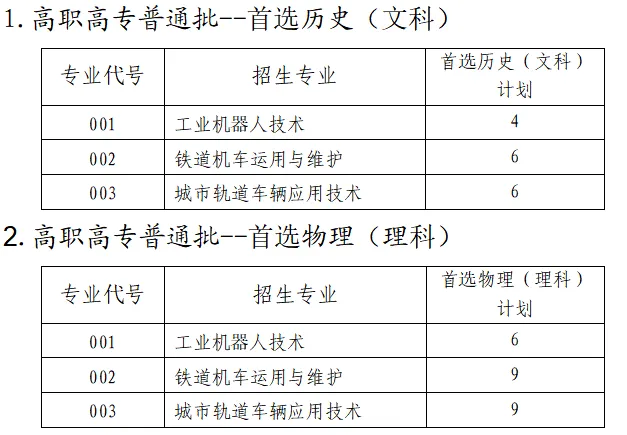 1.高职高专普通批--首选历史（文科）

| 专业代号 | 招生专业 | 首选历史（文科）计划 |
|---|---|---|
| 001 | 工业机器人技术 | 4 |
| 002 | 铁道机车运用与维护 | 6 |
| 003 | 城市轨道车辆应用技术 | 6 |

2.高职高专普通批--首选物理（理科）

| 专业代号 | 招生专业 | 首选物理（理科）计划 |
|---|---|---|
| 001 | 工业机器人技术 | 6 |
| 002 | 铁道机车运用与维护 | 9 |
| 003 | 城市轨道车辆应用技术 | 9 |